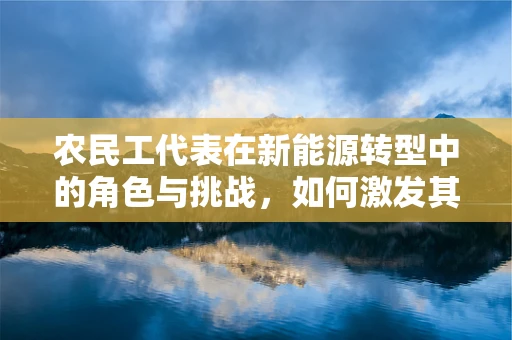 农民工代表在新能源转型中的角色与挑战，如何激发其